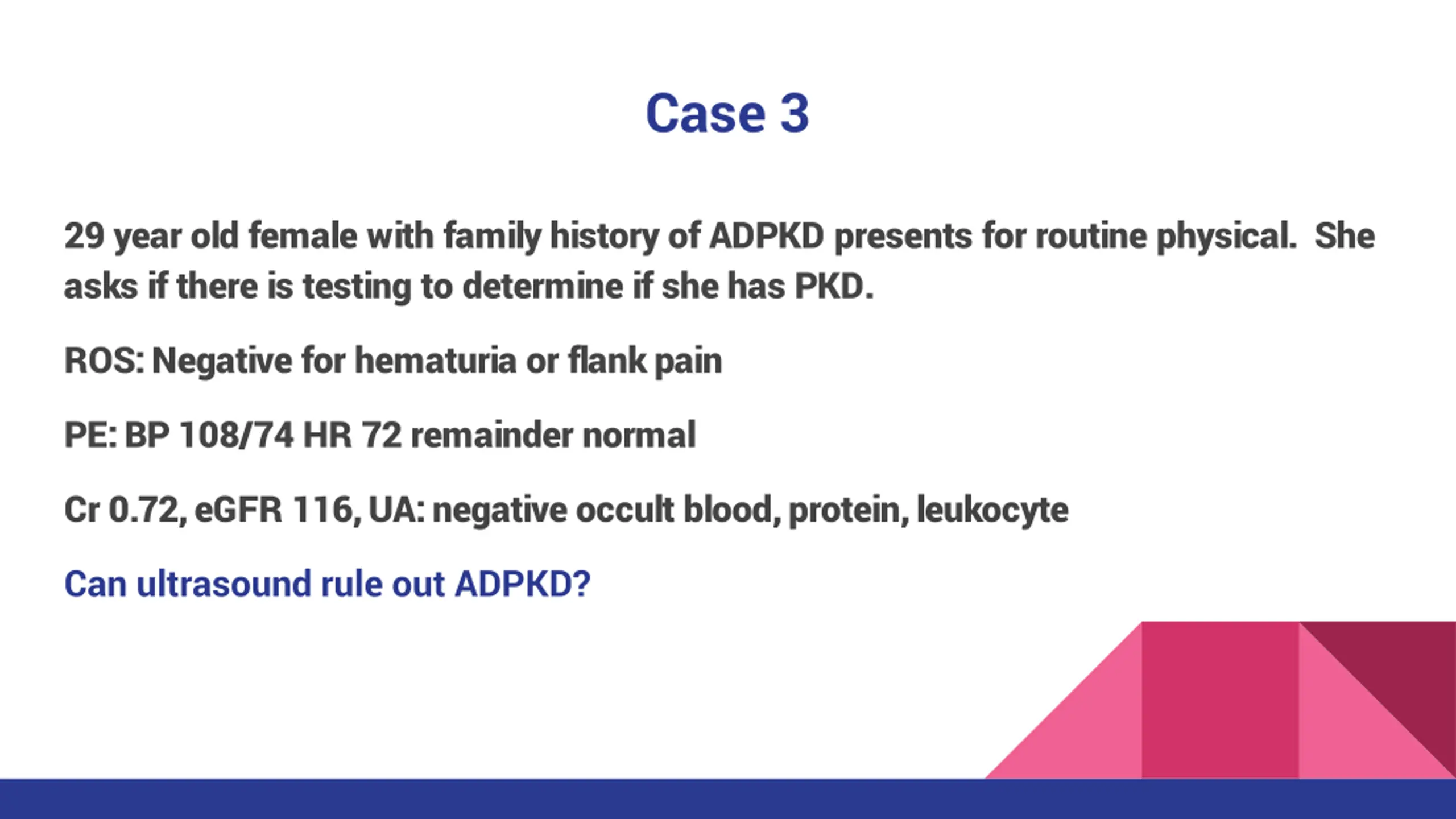 Case 3

29 year old female with family history of ADPKD presents for routine physical. She asks if there is testing to determine if she has PKD.

ROS: Negative for hematuria or flank pain

PE: BP 108/74 HR 72 remainder normal

Cr 0.72, eGFR 116, UA: negative occult blood, protein, leukocyte

Can ultrasound rule out ADPKD?